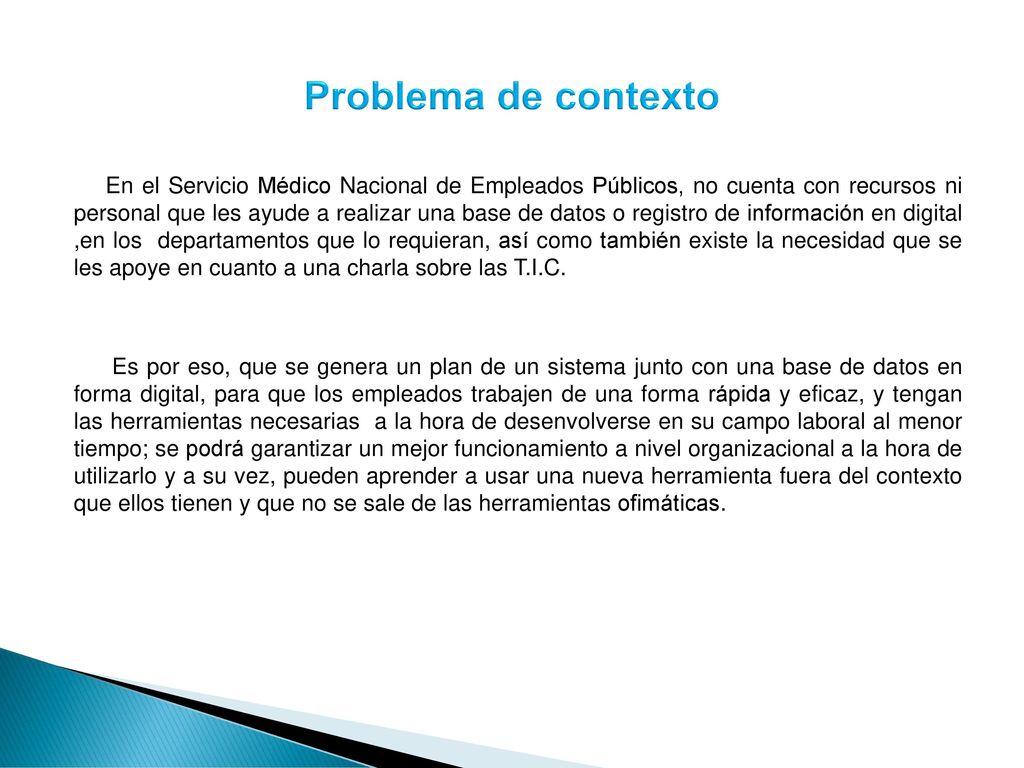 Problema de contexto

En el Servicio Médico Nacional de Empleados Públicos, no cuenta con recursos ni personal que les ayude a realizar una base de datos o registro de información en digital ,en los departamentos que lo requieran, así como también existe la necesidad que se les apoye en cuanto a una charla sobre las T.I.C.

Es por eso, que se genera un plan de un sistema junto con una base de datos en forma digital, para que los empleados trabajen de una forma rápida y eficaz, y tengan las herramientas necesarias a la hora de desenvolverse en su campo laboral al menor tiempo; se podrá garantizar un mejor funcionamiento a nivel organizacional a la hora de utilizarlo y a su vez, pueden aprender a usar una nueva herramienta fuera del contexto que ellos tienen y que no se sale de las herramientas ofimáticas.